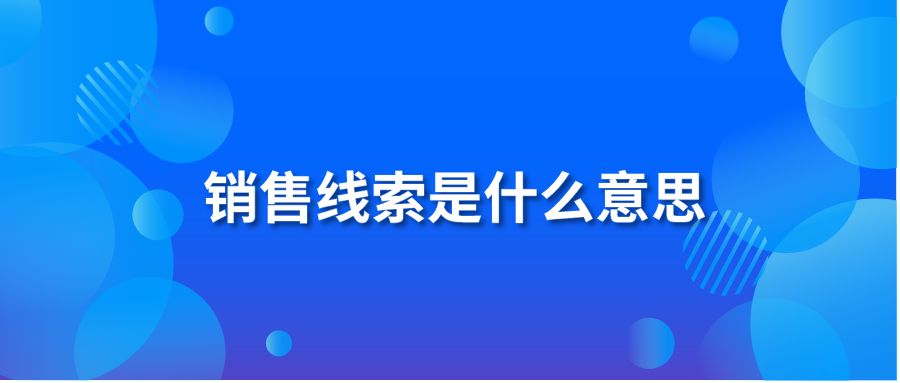 销售线索是什么意思